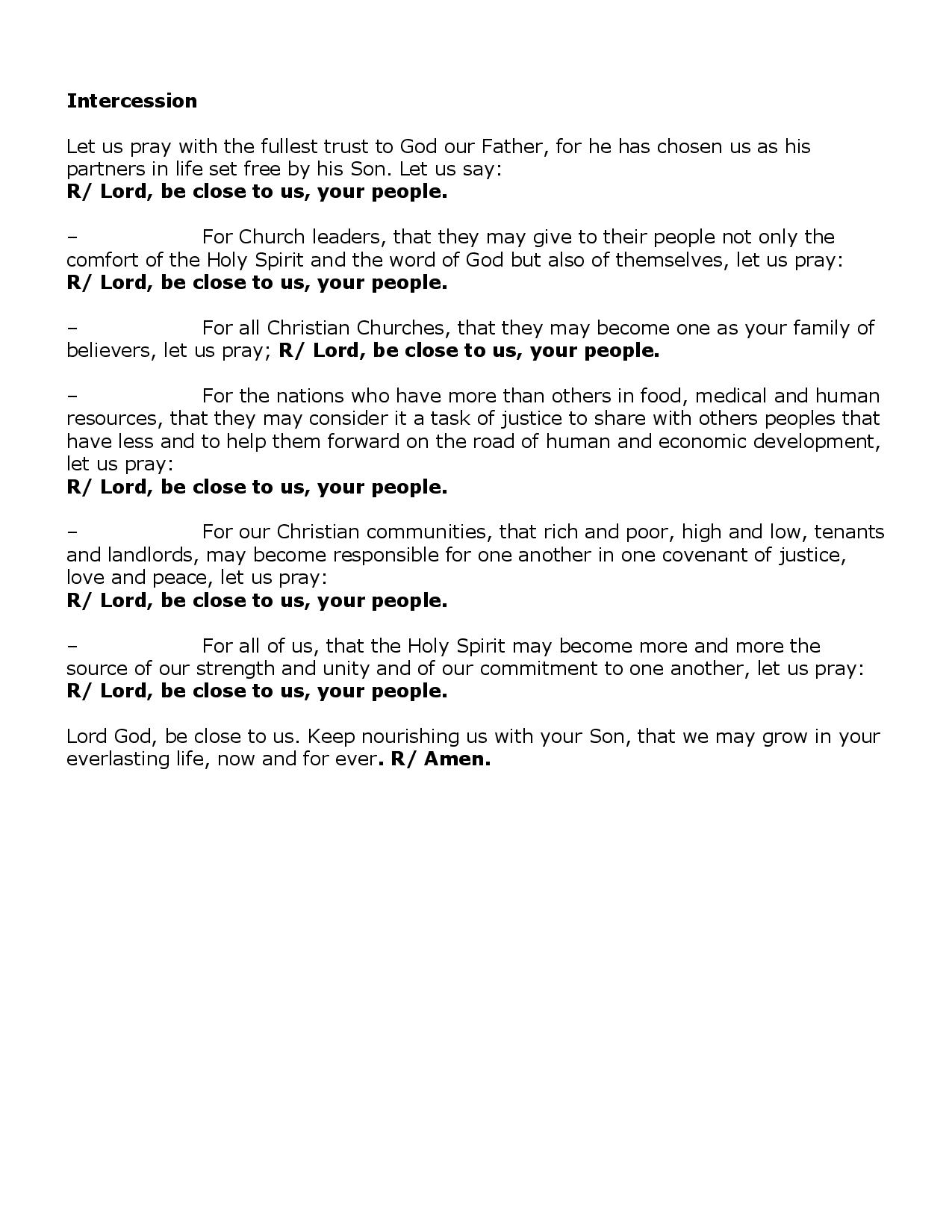 Intercession

Let us pray with the fullest trust to God our Father, for he has chosen us as his partners in life set free by his Son. Let us say:
R/ Lord, be close to us, your people.

– For Church leaders, that they may give to their people not only the comfort of the Holy Spirit and the word of God but also of themselves, let us pray:
R/ Lord, be close to us, your people.

– For all Christian Churches, that they may become one as your family of believers, let us pray; R/ Lord, be close to us, your people.

– For the nations who have more than others in food, medical and human resources, that they may consider it a task of justice to share with others peoples that have less and to help them forward on the road of human and economic development, let us pray:
R/ Lord, be close to us, your people.

– For our Christian communities, that rich and poor, high and low, tenants and landlords, may become responsible for one another in one covenant of justice, love and peace, let us pray:
R/ Lord, be close to us, your people.

– For all of us, that the Holy Spirit may become more and more the source of our strength and unity and of our commitment to one another, let us pray:
R/ Lord, be close to us, your people.

Lord God, be close to us. Keep nourishing us with your Son, that we may grow in your everlasting life, now and for ever. R/ Amen.